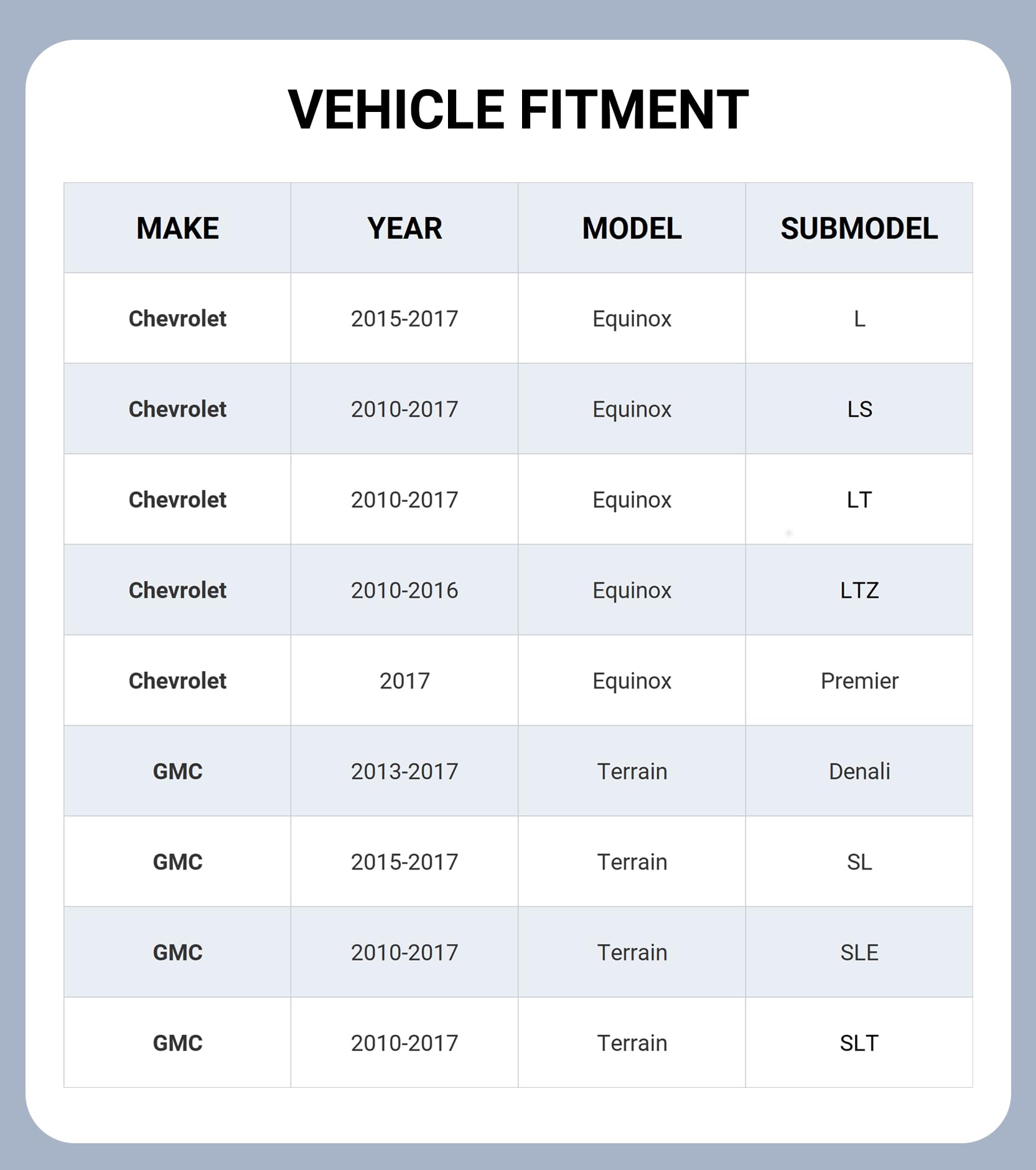 VEHICLE FITMENT

| MAKE | YEAR | MODEL | SUBMODEL |
|---|---|---|---|
| Chevrolet | 2015-2017 | Equinox | L |
| Chevrolet | 2010-2017 | Equinox | LS |
| Chevrolet | 2010-2017 | Equinox | LT |
| Chevrolet | 2010-2016 | Equinox | LTZ |
| Chevrolet | 2017 | Equinox | Premier |
| GMC | 2013-2017 | Terrain | Denali |
| GMC | 2015-2017 | Terrain | SL |
| GMC | 2010-2017 | Terrain | SLE |
| GMC | 2010-2017 | Terrain | SLT |